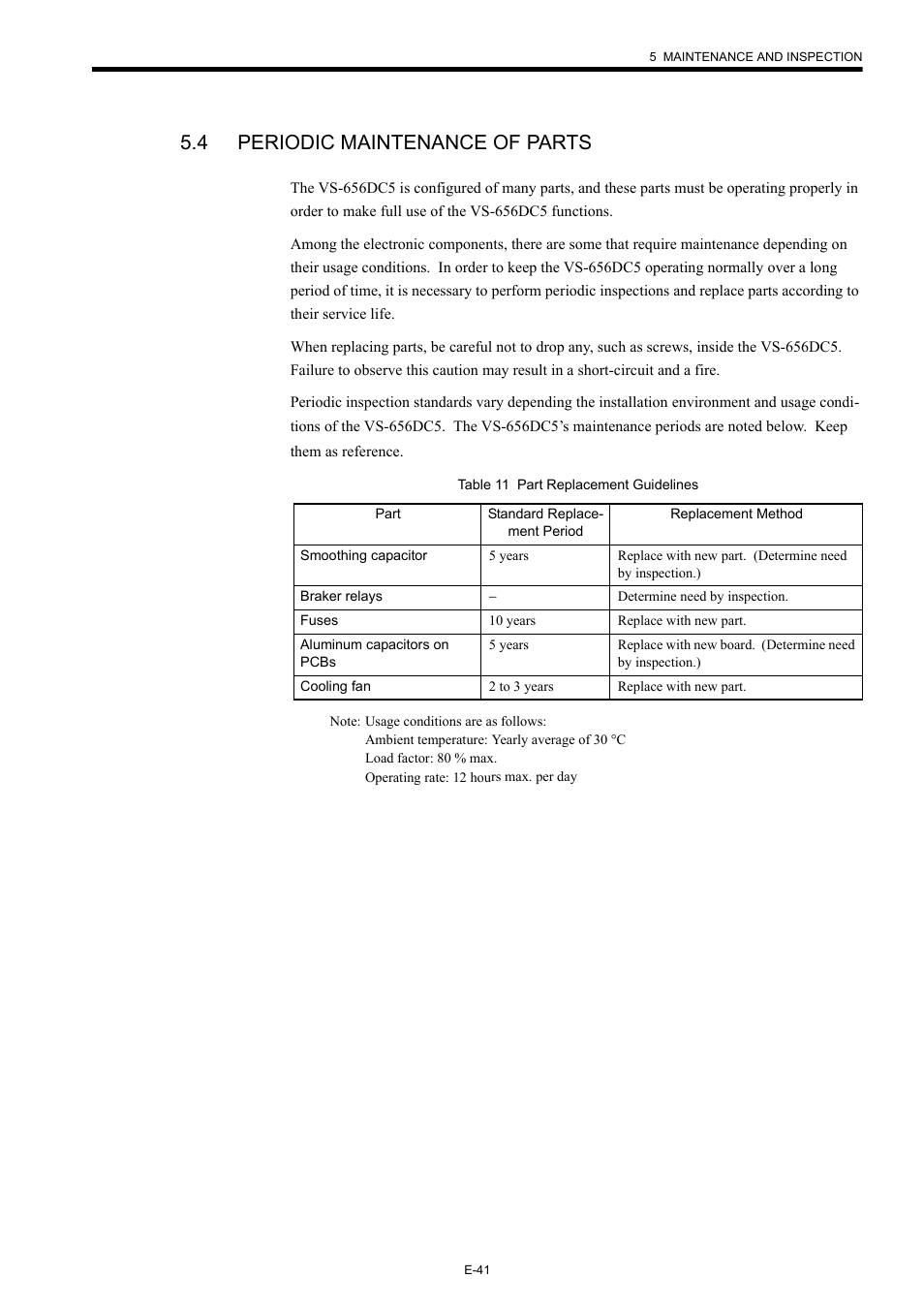 5 MAINTENANCE AND INSPECTION

5.4 PERIODIC MAINTENANCE OF PARTS

The VS-656DC5 is configured of many parts, and these parts must be operating properly in order to make full use of the VS-656DC5 functions.

Among the electronic components, there are some that require maintenance depending on their usage conditions. In order to keep the VS-656DC5 operating normally over a long period of time, it is necessary to perform periodic inspections and replace parts according to their service life.

When replacing parts, be careful not to drop any, such as screws, inside the VS-656DC5. Failure to observe this caution may result in a short-circuit and a fire.

Periodic inspection standards vary depending the installation environment and usage conditions of the VS-656DC5. The VS-656DC5's maintenance periods are noted below. Keep them as reference.

Table 11 Part Replacement Guidelines

| Part | Standard Replacement Period | Replacement Method |
|---|---|---|
| Smoothing capacitor | 5 years | Replace with new part. (Determine need by inspection.) |
| Braker relays | – | Determine need by inspection. |
| Fuses | 10 years | Replace with new part. |
| Aluminum capacitors on PCBs | 5 years | Replace with new board. (Determine need by inspection.) |
| Cooling fan | 2 to 3 years | Replace with new part. |

Note: Usage conditions are as follows:
Ambient temperature: Yearly average of 30 °C
Load factor: 80 % max.
Operating rate: 12 hours max. per day

E-41